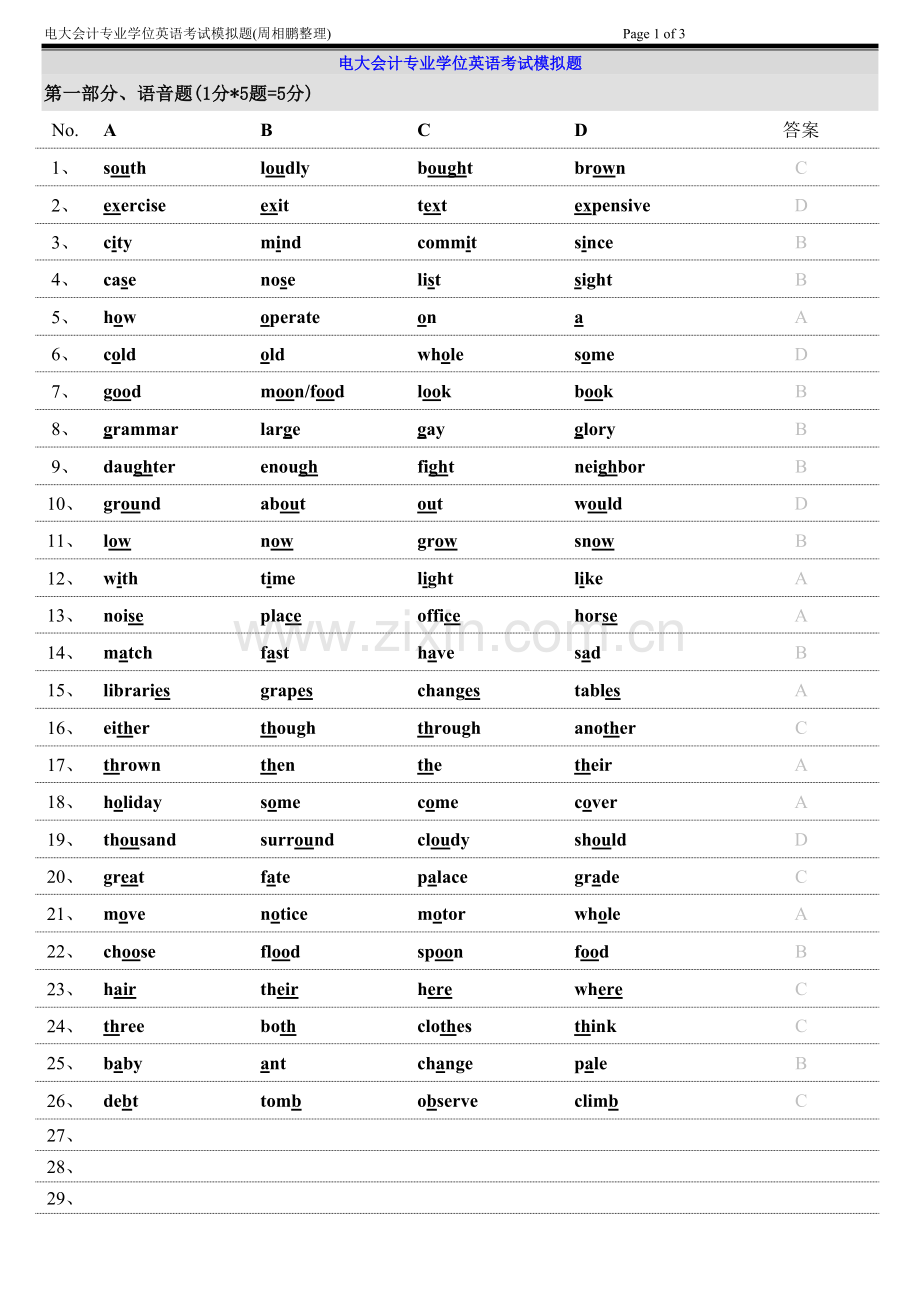 电大会计专业学位英语考试模拟题(周相鹏整理) Page 1 of 3

电大会计专业学位英语考试模拟题

第一部分、语音题(1分*5题=5分)

| No. | A | B | C | D | 答案 |
|---|---|---|---|---|---|
| 1、 | south | loudly | bought | brown | C |
| 2、 | exercise | exit | text | expensive | D |
| 3、 | city | mind | commit | since | B |
| 4、 | case | nose | list | sight | B |
| 5、 | how | operate | on | a | A |
| 6、 | cold | old | whole | some | D |
| 7、 | good | moon/food | look | book | B |
| 8、 | grammar | large | gay | glory | B |
| 9、 | daughter | enough | fight | neighbor | B |
| 10、 | ground | about | out | would | D |
| 11、 | low | now | grow | snow | B |
| 12、 | with | time | light | like | A |
| 13、 | noise | place | office | horse | A |
| 14、 | match | fast | have | sad | B |
| 15、 | libraries | grapes | changes | tables | A |
| 16、 | either | though | through | another | C |
| 17、 | thrown | then | the | their | A |
| 18、 | holiday | some | come | cover | A |
| 19、 | thousand | surround | cloudy | should | D |
| 20、 | great | fate | palace | grade | C |
| 21、 | move | notice | motor | whole | A |
| 22、 | choose | flood | spoon | food | B |
| 23、 | hair | their | here | where | C |
| 24、 | three | both | clothes | think | C |
| 25、 | baby | ant | change | pale | B |
| 26、 | debt | tomb | observe | climb | C |
| 27、 | | | | | |
| 28、 | | | | | |
| 29、 | | | | | |

www.zixin.com.cn